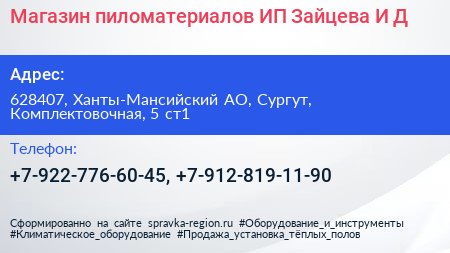 Магазин пиломатериалов ИП Зайцева И Д

Адрес:

628407, Ханты-Мансийский АО, Сургут, Комплектовочная, 5 ст1

Телефон:

+7-922-776-60-45, +7-912-819-11-90

Сформированно на сайте spravka-region.ru #Оборудование_и_инструменты #Климатическое_оборудование #Продажа_установка_тёплых_полов